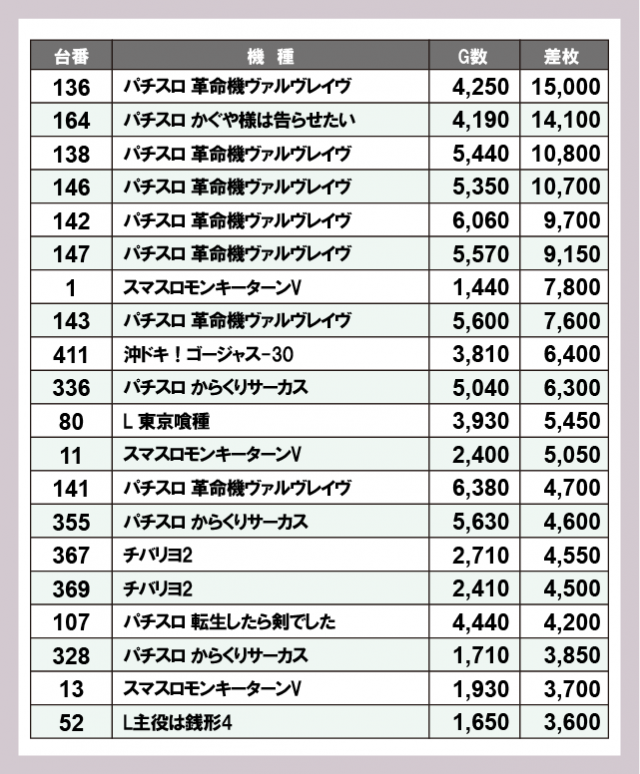 | 台番 | 機　種 | G数 | 差枚 |
|---|---|---|---|
| 136 | パチスロ 革命機ヴァルヴレイヴ | 4,250 | 15,000 |
| 164 | パチスロ かぐや様は告らせたい | 4,190 | 14,100 |
| 138 | パチスロ 革命機ヴァルヴレイヴ | 5,440 | 10,800 |
| 146 | パチスロ 革命機ヴァルヴレイヴ | 5,350 | 10,700 |
| 142 | パチスロ 革命機ヴァルヴレイヴ | 6,060 | 9,700 |
| 147 | パチスロ 革命機ヴァルヴレイヴ | 5,570 | 9,150 |
| 1 | スマスロモンキーターンV | 1,440 | 7,800 |
| 143 | パチスロ 革命機ヴァルヴレイヴ | 5,600 | 7,600 |
| 411 | 沖ドキ！ゴージャス-30 | 3,810 | 6,400 |
| 336 | パチスロ からくりサーカス | 5,040 | 6,300 |
| 80 | L 東京喰種 | 3,930 | 5,450 |
| 11 | スマスロモンキーターンV | 2,400 | 5,050 |
| 141 | パチスロ 革命機ヴァルヴレイヴ | 6,380 | 4,700 |
| 355 | パチスロ からくりサーカス | 5,630 | 4,600 |
| 367 | チバリヨ2 | 2,710 | 4,550 |
| 369 | チバリヨ2 | 2,410 | 4,500 |
| 107 | パチスロ 転生したら剣でした | 4,440 | 4,200 |
| 328 | パチスロ からくりサーカス | 1,710 | 3,850 |
| 13 | スマスロモンキーターンV | 1,930 | 3,700 |
| 52 | L主役は銭形4 | 1,650 | 3,600 |